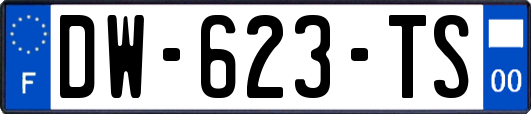 F

DW-623-TS

00